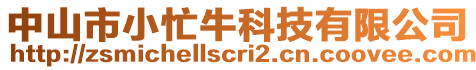 中山市小忙牛科技有限公司
http://zsmichellscri2.cn.coovee.com